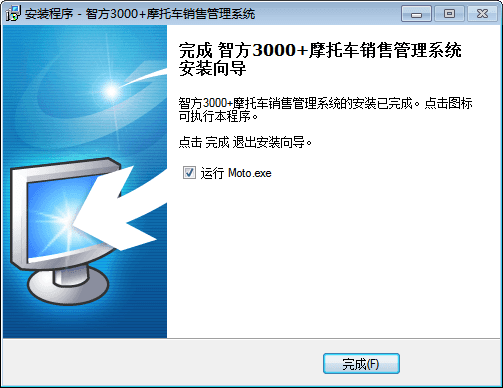 安装程序 - 智方3000+摩托车销售管理系统

完成 智方3000+摩托车销售管理系统安装向导

智方3000+摩托车销售管理系统的安装已完成。点击图标可执行本程序。

点击 完成 退出安装向导。

运行 Moto.exe

完成(F)